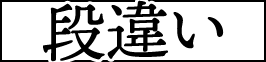 段違い